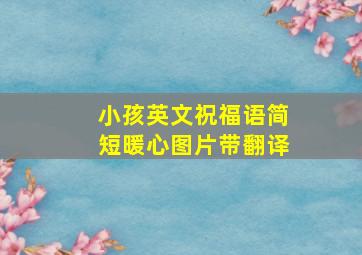 小孩英文祝福语简短暖心图片带翻译